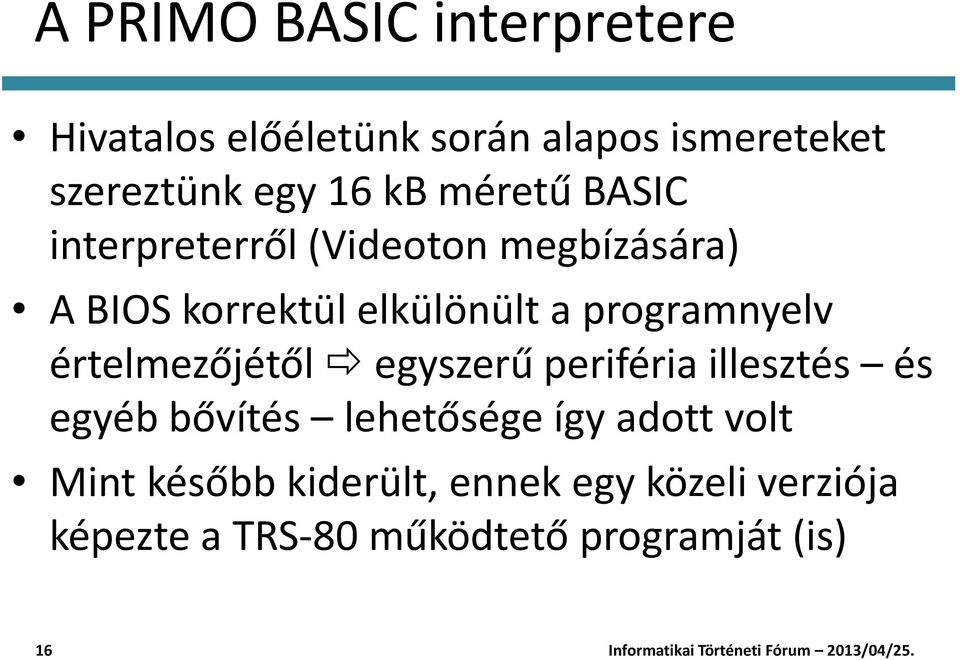 A PRIMO BASIC interpretere

• Hivatalos előéletünk során alapos ismereteket szereztünk egy 16 kB méretű BASIC interpreterről (Videoton megbízására)

• A BIOS korrektül elkülönült a programnyelv értelmezőjétől ⇨ egyszerű periféria illesztés – és egyéb bővítés – lehetősége így adott volt

• Mint később kiderült, ennek egy közeli verziója képezte a TRS-80 működtető programját (is)

16

Informatikai Történeti Fórum – 2013/04/25.